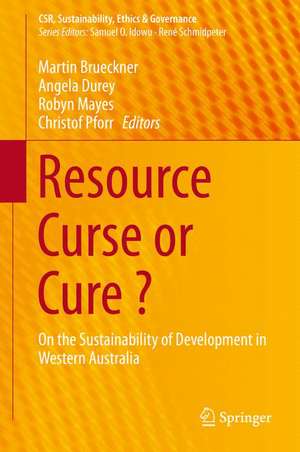 CSR, Sustainability, Ethics & Governance
Series Editors: Samuel O. Idowu · René Schmidpeter

Martin Brueckner
Angela Durey
Robyn Mayes
Christof Pforr Editors

Resource Curse or Cure ?

On the Sustainability of Development in Western Australia

Springer